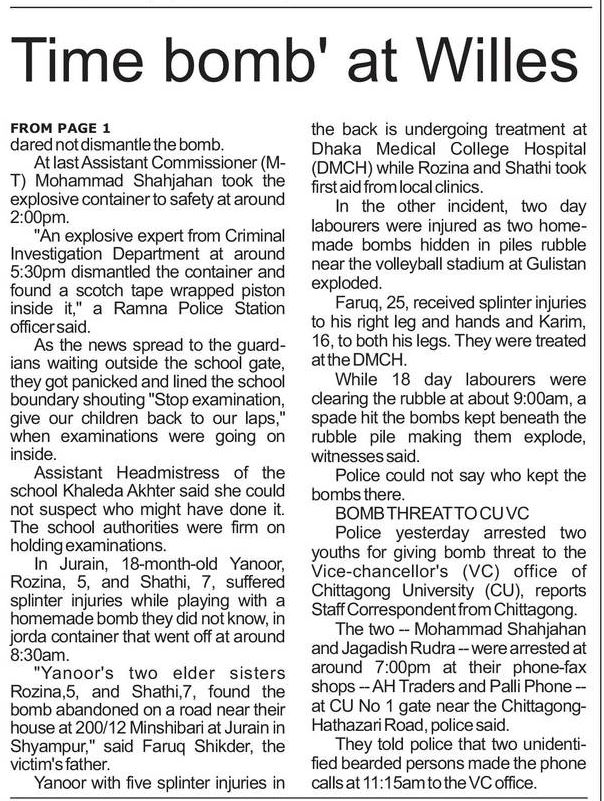 Time bomb' at Willes

FROM PAGE 1
dared not dismantle the bomb.

At last Assistant Commissioner (M-T) Mohammad Shahjahan took the explosive container to safety at around 2:00pm.

"An explosive expert from Criminal Investigation Department at around 5:30pm dismantled the container and found a scotch tape wrapped piston inside it," a Ramna Police Station officer said.

As the news spread to the guardians waiting outside the school gate, they got panicked and lined the school boundary shouting "Stop examination, give our children back to our laps," when examinations were going on inside.

Assistant Headmistress of the school Khaleda Akhter said she could not suspect who might have done it. The school authorities were firm on holding examinations.

In Jurain, 18-month-old Yanoor, Rozina, 5, and Shathi, 7, suffered splinter injuries while playing with a homemade bomb they did not know, in jorda container that went off at around 8:30am.

"Yanoor's two elder sisters Rozina,5, and Shathi,7, found the bomb abandoned on a road near their house at 200/12 Minshibari at Jurain in Shyampur," said Faruq Shikder, the victim's father.

Yanoor with five splinter injuries in the back is undergoing treatment at Dhaka Medical College Hospital (DMCH) while Rozina and Shathi took first aid from local clinics.

In the other incident, two day labourers were injured as two homemade bombs hidden in piles rubble near the volleyball stadium at Gulistan exploded.

Faruq, 25, received splinter injuries to his right leg and hands and Karim, 16, to both his legs. They were treated at the DMCH.

While 18 day labourers were clearing the rubble at about 9:00am, a spade hit the bombs kept beneath the rubble pile making them explode, witnesses said.

Police could not say who kept the bombs there.

BOMB THREAT TO CU VC

Police yesterday arrested two youths for giving bomb threat to the Vice-chancellor's (VC) office of Chittagong University (CU), reports Staff Correspondent from Chittagong.

The two -- Mohammad Shahjahan and Jagadish Rudra -- were arrested at around 7:00pm at their phone-fax shops -- AH Traders and Palli Phone -- at CU No 1 gate near the Chittagong-Hathazari Road, police said.

They told police that two unidentified bearded persons made the phone calls at 11:15am to the VC office.